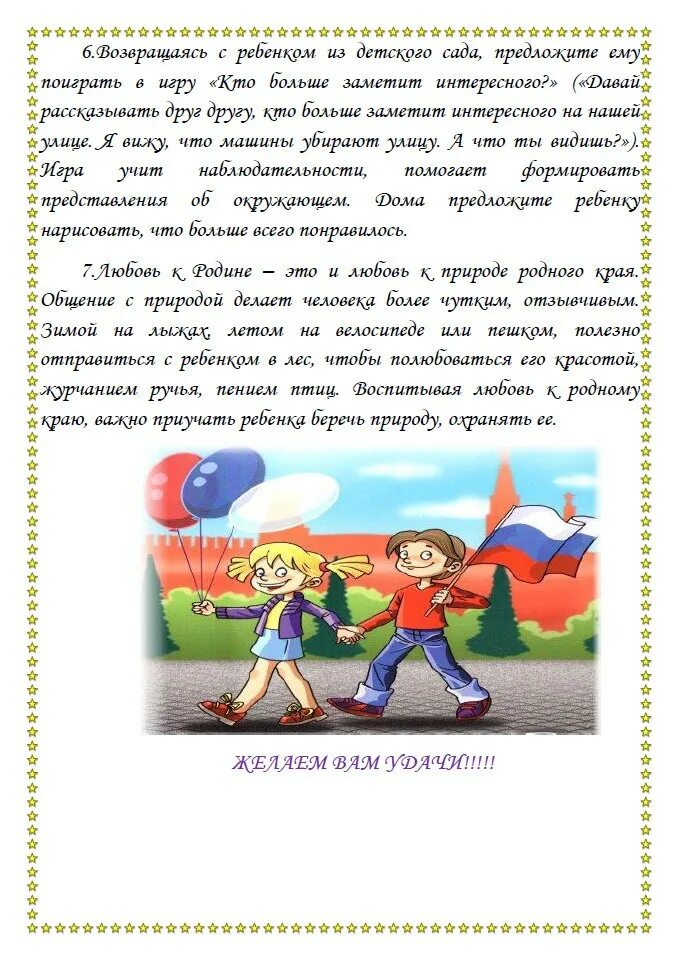 6.Возвращаясь с ребенком из детского сада, предложите ему поиграть в игру «Кто больше заметит интересного?» («Давай рассказывать друг другу, кто больше заметит интересного на нашей улице. Я вижу, что машины убирают улицу. А что ты видишь?»). Игра учит наблюдательности, помогает формировать представления об окружающем. Дома предложите ребенку нарисовать, что больше всего понравилось.

7.Любовь к Родине – это и любовь к природе родного края. Общение с природой делает человека более чутким, отзывчивым. Зимой на лыжах, летом на велосипеде или пешком, полезно отправиться с ребенком в лес, чтобы полюбоваться его красотой, журчанием ручья, пением птиц. Воспитывая любовь к родному краю, важно приучать ребенка беречь природу, охранять ее.

ЖЕЛАЕМ ВАМ УДАЧИ!!!!!